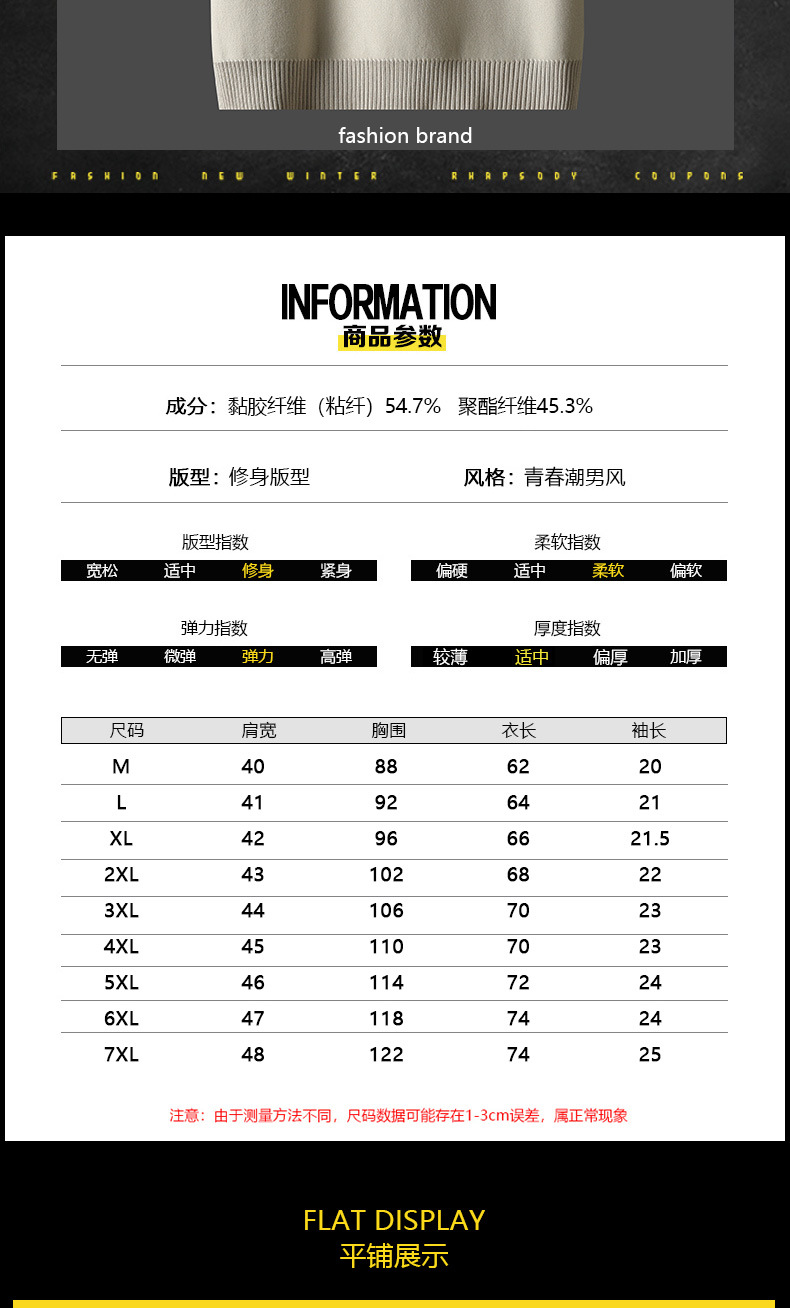 fashion brand

FASHION NEW WINTER RHAPSODY COUPONS

INFORMATION
商品参数

成分：黏胶纤维（粘纤）54.7% 聚酯纤维45.3%

版型：修身版型 风格：青春潮男风

版型指数
宽松 适中 修身 紧身

柔软指数
偏硬 适中 柔软 偏软

弹力指数
无弹 微弹 弹力 高弹

厚度指数
较薄 适中 偏厚 加厚

| 尺码 | 肩宽 | 胸围 | 衣长 | 袖长 |
|---|---|---|---|---|
| M | 40 | 88 | 62 | 20 |
| L | 41 | 92 | 64 | 21 |
| XL | 42 | 96 | 66 | 21.5 |
| 2XL | 43 | 102 | 68 | 22 |
| 3XL | 44 | 106 | 70 | 23 |
| 4XL | 45 | 110 | 70 | 23 |
| 5XL | 46 | 114 | 72 | 24 |
| 6XL | 47 | 118 | 74 | 24 |
| 7XL | 48 | 122 | 74 | 25 |

注意：由于测量方法不同，尺码数据可能存在1-3cm误差，属正常现象

FLAT DISPLAY
平铺展示